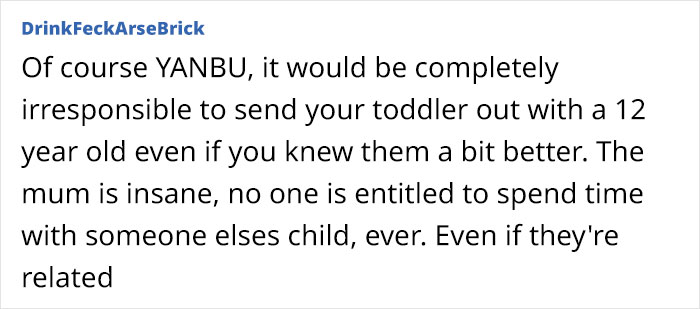 DrinkFeckArseBrick

Of course YANBU, it would be completely irresponsible to send your toddler out with a 12 year old even if you knew them a bit better. The mum is insane, no one is entitled to spend time with someone elses child, ever. Even if they're related